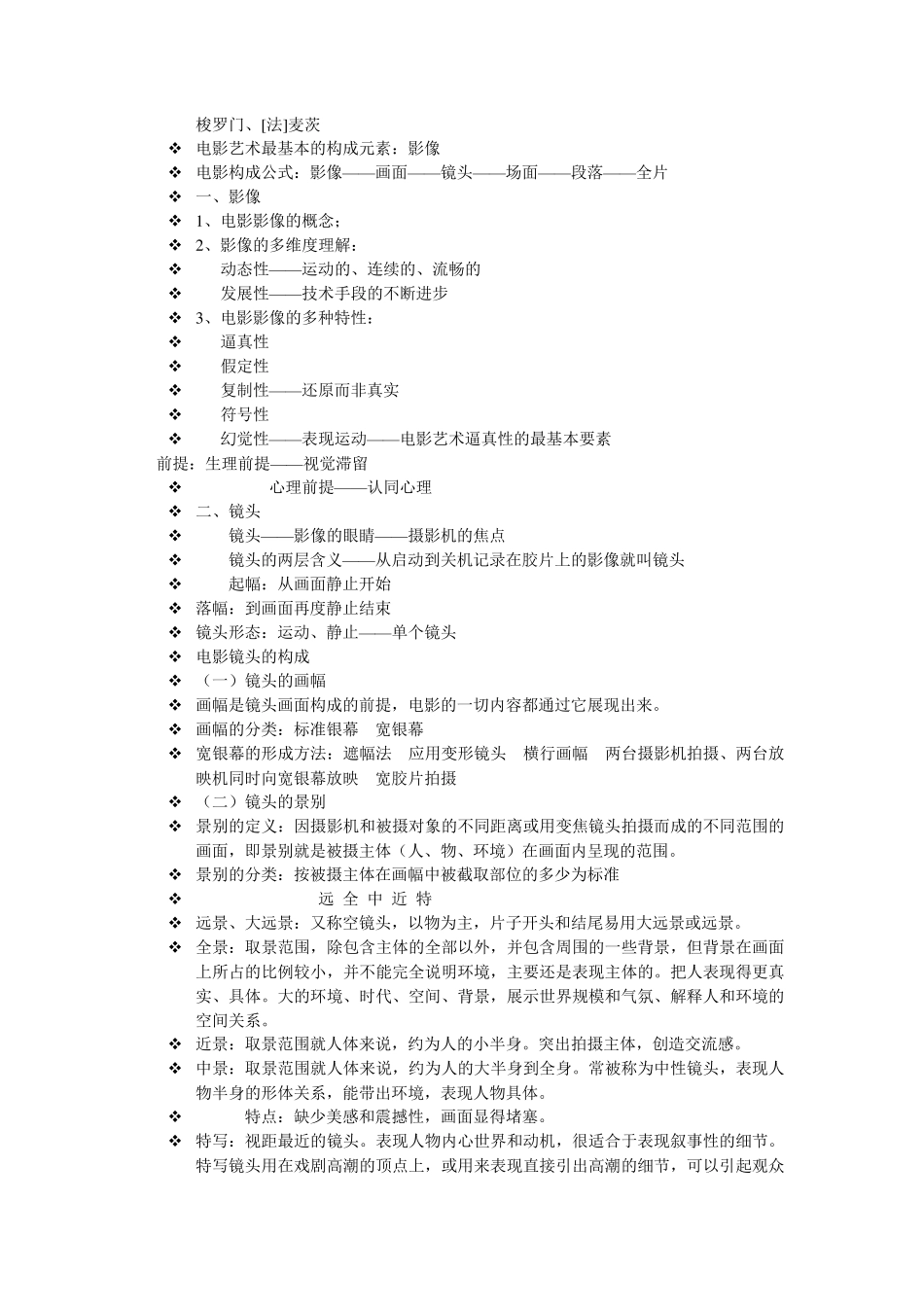 梭罗门、[法]麦茨

❖ 电影艺术最基本的构成元素：影像
❖ 电影构成公式：影像——画面——镜头——场面——段落——全片
❖ 一、影像
❖ 1、电影影像的概念；
❖ 2、影像的多维度理解：
❖ 动态性——运动的、连续的、流畅的
❖ 发展性——技术手段的不断进步
❖ 3、电影影像的多种特性：
❖ 逼真性
❖ 假定性
❖ 复制性——还原而非真实
❖ 符号性
❖ 幻觉性——表现运动——电影艺术逼真性的最基本要素
前提：生理前提——视觉滞留
❖ 心理前提——认同心理
❖ 二、镜头
❖ 镜头——影像的眼睛——摄影机的焦点
❖ 镜头的两层含义——从启动到关机记录在胶片上的影像就叫镜头
❖ 起幅：从画面静止开始
❖ 落幅：到画面再度静止结束
❖ 镜头形态：运动、静止——单个镜头
❖ 电影镜头的构成
❖ （一）镜头的画幅
❖ 画幅是镜头画面构成的前提，电影的一切内容都通过它展现出来。
❖ 画幅的分类：标准银幕 宽银幕
❖ 宽银幕的形成方法：遮幅法 应用变形镜头 横行画幅 两台摄影机拍摄、两台放映机同时向宽银幕放映 宽胶片拍摄
❖ （二）镜头的景别
❖ 景别的定义：因摄影机和被摄对象的不同距离或用变焦镜头拍摄而成的不同范围的画面，即景别就是被摄主体（人、物、环境）在画面内呈现的范围。
❖ 景别的分类：按被摄主体在画幅中被截取部位的多少为标准
❖ 远 全 中 近 特
❖ 远景、大远景：又称空镜头，以物为主，片子开头和结尾易用大远景或远景。
❖ 全景：取景范围，除包含主体的全部以外，并包含周围的一些背景，但背景在画面上所占的比例较小，并不能完全说明环境，主要还是表现主体的。把人表现得更真实、具体。大的环境、时代、空间、背景，展示世界规模和气氛、解释人和环境的空间关系。
❖ 近景：取景范围就人体来说，约为人的小半身。突出拍摄主体，创造交流感。
❖ 中景：取景范围就人体来说，约为人的大半身到全身。常被称为中性镜头，表现人物半身的形体关系，能带出环境，表现人物具体。
❖ 特点：缺少美感和震撼性，画面显得堵塞。
❖ 特写：视距最近的镜头。表现人物内心世界和动机，很适合于表现叙事性的细节。特写镜头用在戏剧高潮的顶点上，或用来表现直接引出高潮的细节，可以引起观众